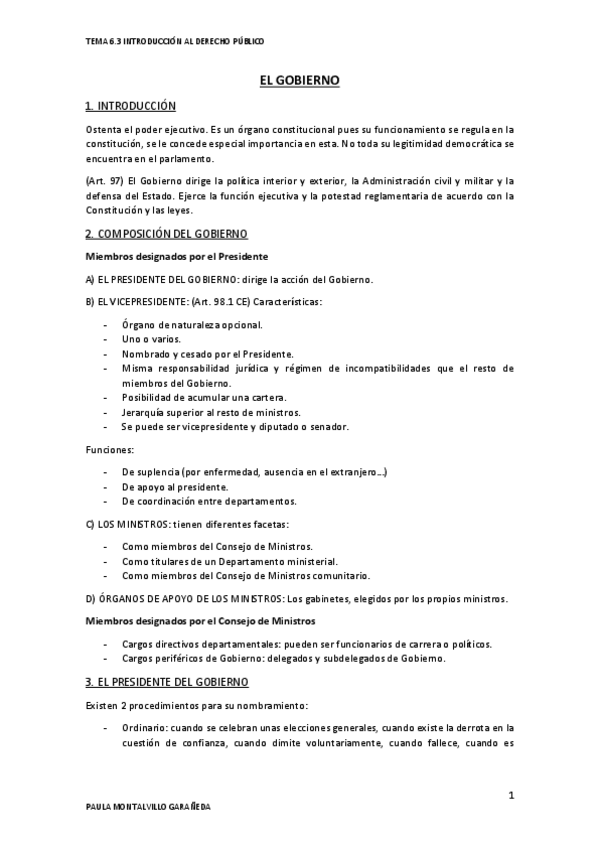 TEMA 6.3 INTRODUCCIÓN AL DERECHO PÚBLICO

EL GOBIERNO

1. INTRODUCCIÓN

Ostenta el poder ejecutivo. Es un órgano constitucional pues su funcionamiento se regula en la constitución, se le concede especial importancia en esta. No toda su legitimidad democrática se encuentra en el parlamento.

(Art. 97) El Gobierno dirige la política interior y exterior, la Administración civil y militar y la defensa del Estado. Ejerce la función ejecutiva y la potestad reglamentaria de acuerdo con la Constitución y las leyes.

2. COMPOSICIÓN DEL GOBIERNO

Miembros designados por el Presidente

A) EL PRESIDENTE DEL GOBIERNO: dirige la acción del Gobierno.

B) EL VICEPRESIDENTE: (Art. 98.1 CE) Características:

- Órgano de naturaleza opcional.
- Uno o varios.
- Nombrado y cesado por el Presidente.
- Misma responsabilidad jurídica y régimen de incompatibilidades que el resto de miembros del Gobierno.
- Posibilidad de acumular una cartera.
- Jerarquía superior al resto de ministros.
- Se puede ser vicepresidente y diputado o senador.

Funciones:

- De suplencia (por enfermedad, ausencia en el extranjero...)
- De apoyo al presidente.
- De coordinación entre departamentos.

C) LOS MINISTROS: tienen diferentes facetas:

- Como miembros del Consejo de Ministros.
- Como titulares de un Departamento ministerial.
- Como miembros del Consejo de Ministros comunitario.

D) ÓRGANOS DE APOYO DE LOS MINISTROS: Los gabinetes, elegidos por los propios ministros.

Miembros designados por el Consejo de Ministros

- Cargos directivos departamentales: pueden ser funcionarios de carrera o políticos.
- Cargos periféricos de Gobierno: delegados y subdelegados de Gobierno.

3. EL PRESIDENTE DEL GOBIERNO

Existen 2 procedimientos para su nombramiento:

- Ordinario: cuando se celebran unas elecciones generales, cuando existe la derrota en la cuestión de confianza, cuando dimite voluntariamente, cuando fallece, cuando es

1

PAULA MONTALVILLO GARAÑEDA